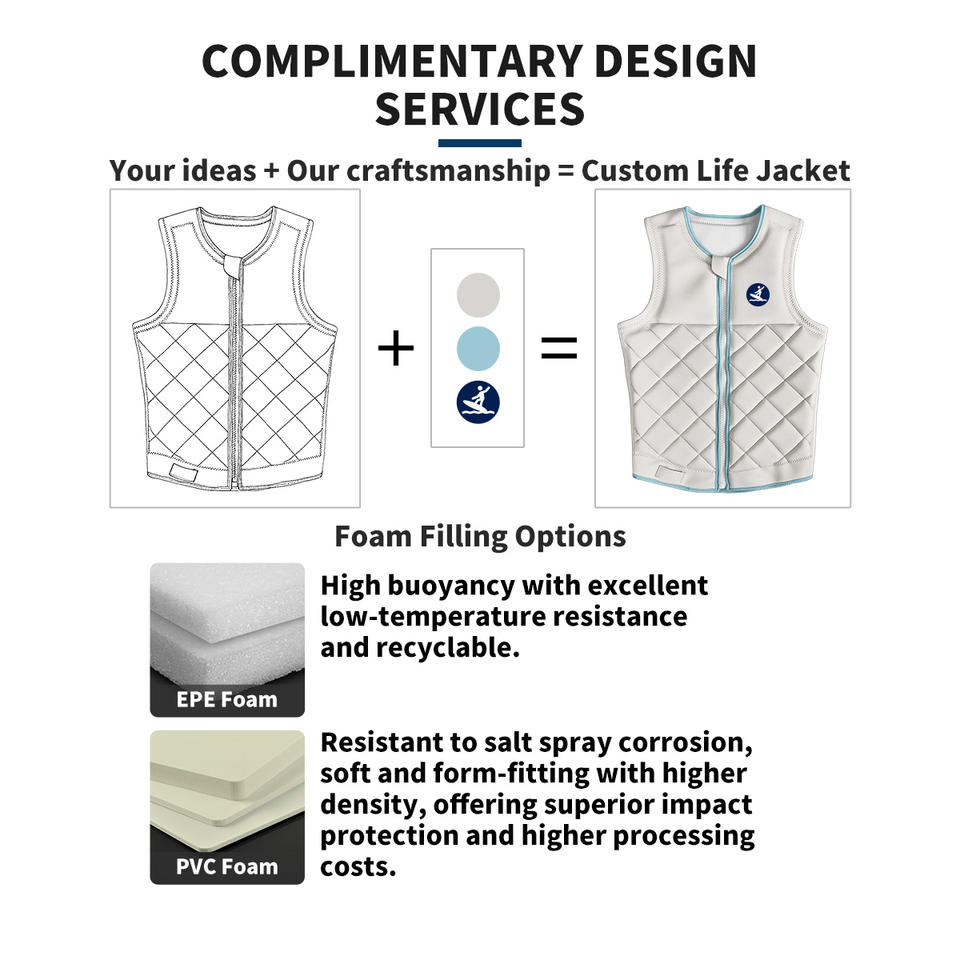 COMPLIMENTARY DESIGN SERVICES

Your ideas + Our craftsmanship = Custom Life Jacket

+

=

Foam Filling Options

EPE Foam

High buoyancy with excellent low-temperature resistance and recyclable.

PVC Foam

Resistant to salt spray corrosion, soft and form-fitting with higher density, offering superior impact protection and higher processing costs.